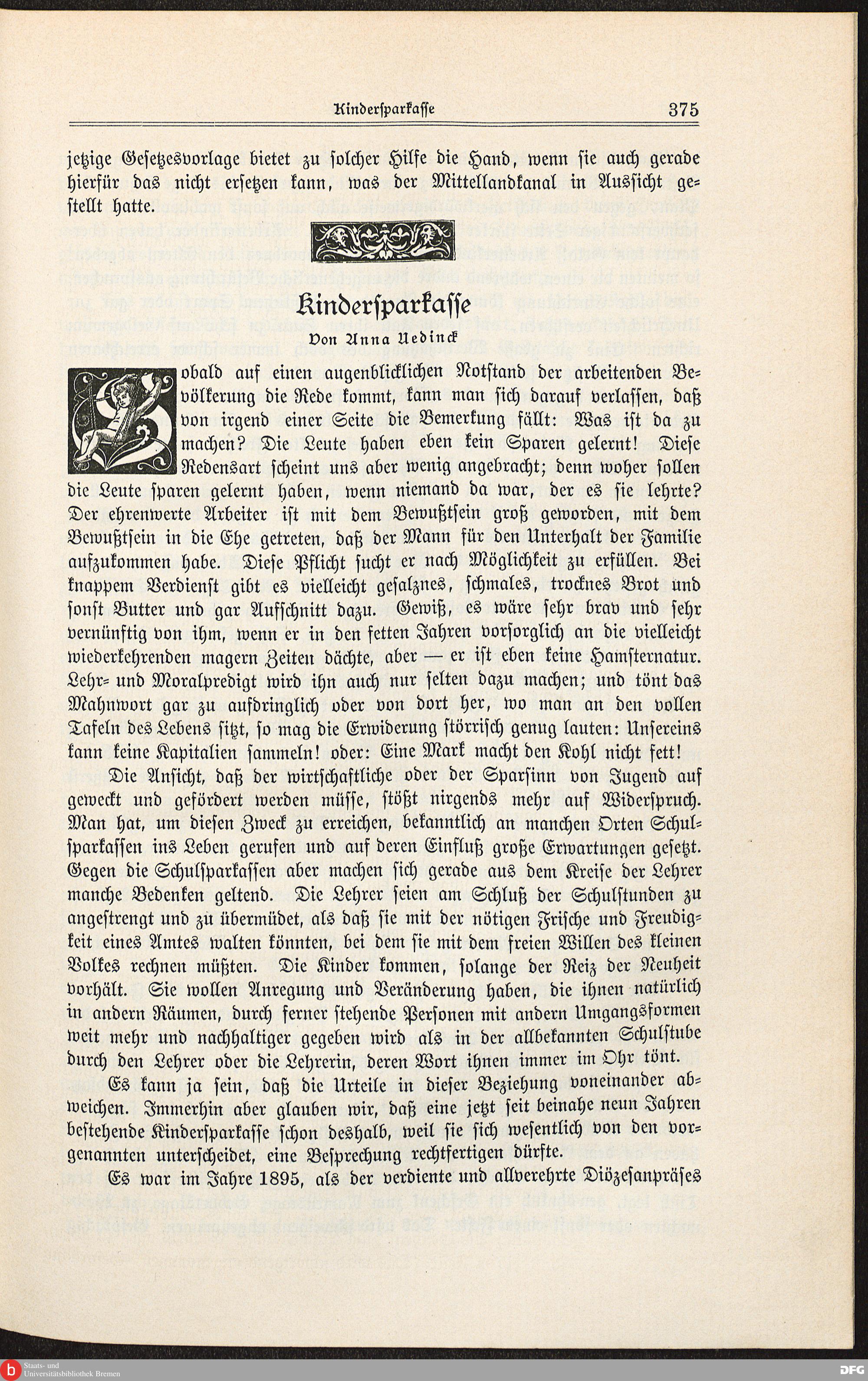 Kindersparkasse 375

jetzige Gesetzesvorlage bietet zu solcher Hilfe die Hand, wenn sie auch gerade hierfür das nicht ersetzen kann, was der Mittellandkanal in Aussicht gestellt hatte.

Kindersparkasse

Von Anna Uedinck

Sobald auf einen augenblicklichen Notstand der arbeitenden Bevölkerung die Rede kommt, kann man sich darauf verlassen, daß von irgend einer Seite die Bemerkung fällt: Was ist da zu machen? Die Leute haben eben kein Sparen gelernt! Diese Redensart scheint uns aber wenig angebracht; denn woher sollen die Leute sparen gelernt haben, wenn niemand da war, der es sie lehrte? Der ehrenwerte Arbeiter ist mit dem Bewußtsein groß geworden, mit dem Bewußtsein in die Ehe getreten, daß der Mann für den Unterhalt der Familie aufzukommen habe. Diese Pflicht sucht er nach Möglichkeit zu erfüllen. Bei knappem Verdienst gibt es vielleicht gesalznes, schmales, trocknes Brot und sonst Butter und gar Aufschnitt dazu. Gewiß, es wäre sehr brav und sehr vernünftig von ihm, wenn er in den fetten Jahren vorsorglich an die vielleicht wiederkehrenden magern Zeiten dächte, aber — er ist eben keine Hamsternatur. Lehr- und Moralpredigt wird ihn auch nur selten dazu machen; und tönt das Mahnwort gar zu aufdringlich oder von dort her, wo man an den vollen Tafeln des Lebens sitzt, so mag die Erwiderung störrisch genug lauten: Unsereins kann keine Kapitalien sammeln! oder: Eine Mark macht den Kohl nicht fett!

Die Ansicht, daß der wirtschaftliche oder der Sparsinn von Jugend auf geweckt und gefördert werden müsse, stößt nirgends mehr auf Widerspruch. Man hat, um diesen Zweck zu erreichen, bekanntlich an manchen Orten Schulsparkassen ins Leben gerufen und auf deren Einfluß große Erwartungen gesetzt. Gegen die Schulsparkassen aber machen sich gerade aus dem Kreise der Lehrer manche Bedenken geltend. Die Lehrer seien am Schluß der Schulstunden zu angestrengt und zu übermüdet, als daß sie mit der nötigen Frische und Freudigkeit eines Amtes walten könnten, bei dem sie mit dem freien Willen des kleinen Volkes rechnen müßten. Die Kinder kommen, solange der Reiz der Neuheit vorhält. Sie wollen Anregung und Veränderung haben, die ihnen natürlich in andern Räumen, durch ferner stehende Personen mit andern Umgangsformen weit mehr und nachhaltiger gegeben wird als in der allbekannten Schulstube durch den Lehrer oder die Lehrerin, deren Wort ihnen immer im Ohr tönt.

Es kann ja sein, daß die Urteile in dieser Beziehung voneinander abweichen. Immerhin aber glauben wir, daß eine jetzt seit beinahe neun Jahren bestehende Kindersparkasse schon deshalb, weil sie sich wesentlich von den vorgenannten unterscheidet, eine Besprechung rechtfertigen dürfte.

Es war im Jahre 1895, als der verdiente und allverehrte Diözesanpräses

Staats- und Universitätsbibliothek Bremen
DFG